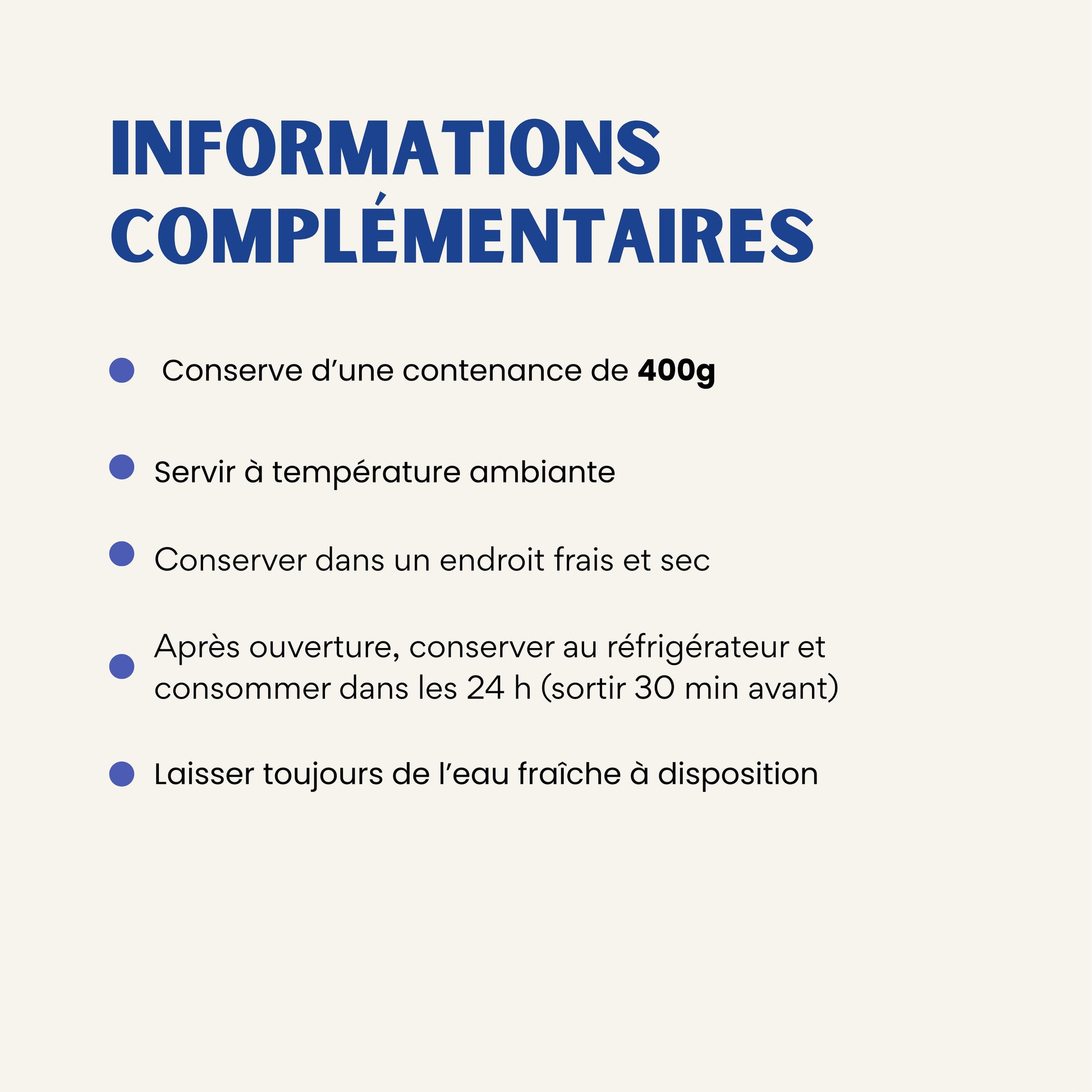 INFORMATIONS COMPLÉMENTAIRES

• Conserve d'une contenance de 400g

• Servir à température ambiante

• Conserver dans un endroit frais et sec

• Après ouverture, conserver au réfrigérateur et consommer dans les 24 h (sortir 30 min avant)

• Laisser toujours de l'eau fraîche à disposition